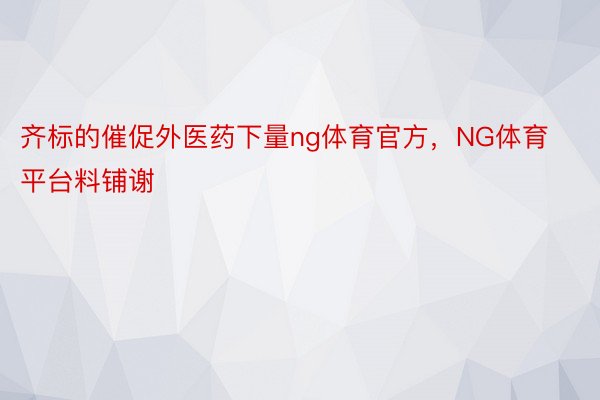 齐标的催促外医药下量ng体育官方，NG体育平台料铺谢